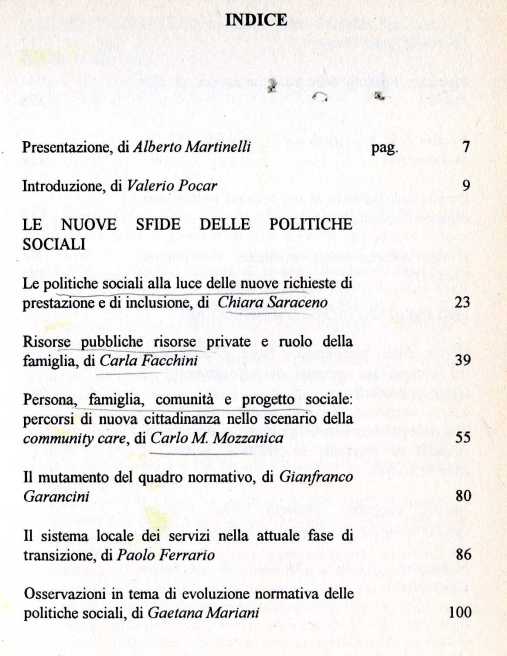 INDICE

Presentazione, di Alberto Martinelli pag. 7

Introduzione, di Valerio Pocar 9

LE NUOVE SFIDE DELLE POLITICHE SOCIALI

Le politiche sociali alla luce delle nuove richieste di prestazione e di inclusione, di Chiara Saraceno 23

Risorse pubbliche risorse private e ruolo della famiglia, di Carla Facchini 39

Persona, famiglia, comunità e progetto sociale: percorsi di nuova cittadinanza nello scenario della community care, di Carlo M. Mozzanica 55

Il mutamento del quadro normativo, di Gianfranco Garancini 80

Il sistema locale dei servizi nella attuale fase di transizione, di Paolo Ferrario 86

Osservazioni in tema di evoluzione normativa delle politiche sociali, di Gaetana Mariani 100